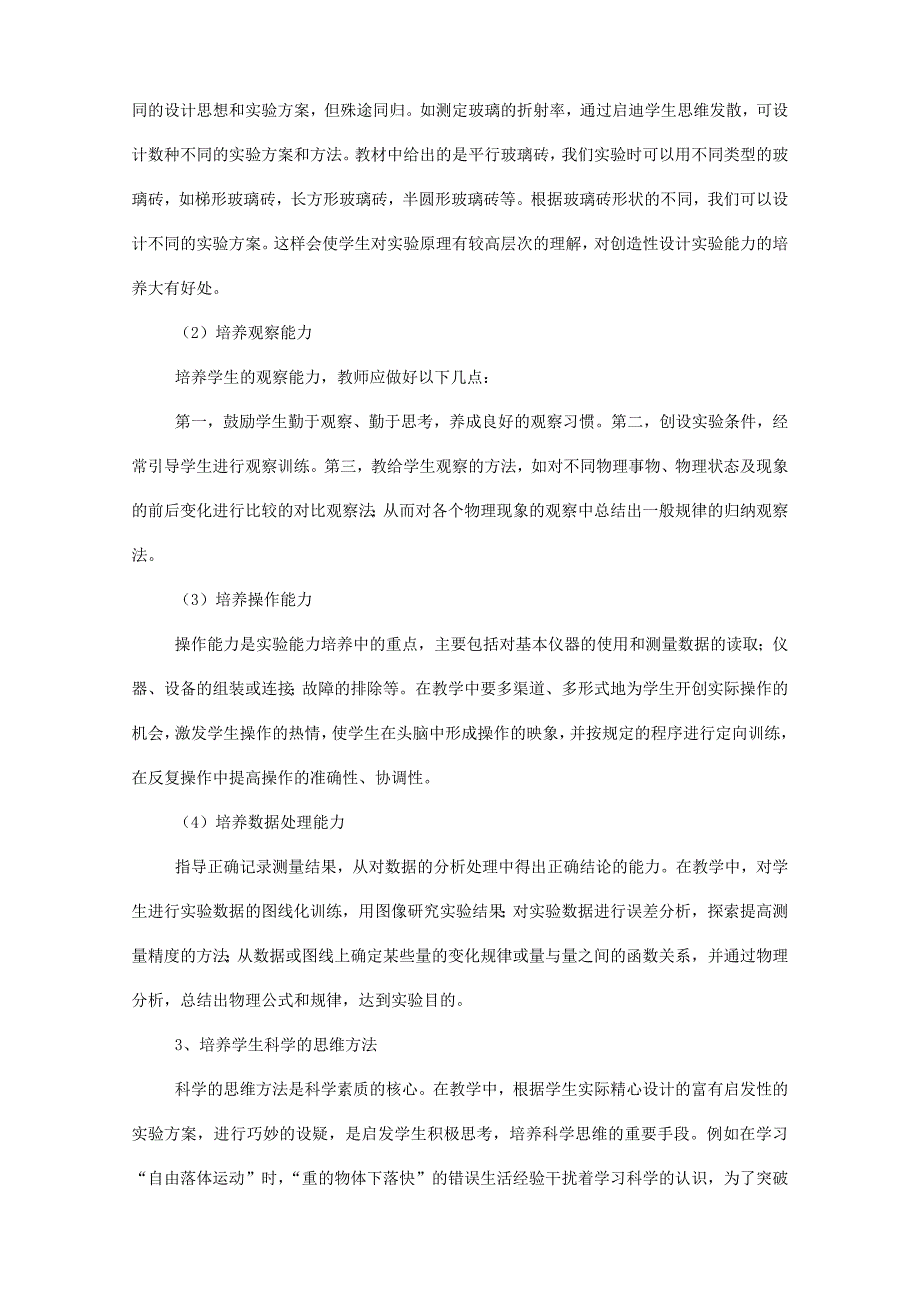 同的设计思想和实验方案，但殊途同归。如测定玻璃的折射率，通过启迪学生思维发散，可设计数种不同的实验方案和方法。教材中给出的是平行玻璃砖，我们实验时可以用不同类型的玻璃砖，如梯形玻璃砖，长方形玻璃砖，半圆形玻璃砖等。根据玻璃砖形状的不同，我们可以设计不同的实验方案。这样会使学生对实验原理有较高层次的理解，对创造性设计实验能力的培养大有好处。

（2）培养观察能力

培养学生的观察能力，教师应做好以下几点：

第一，鼓励学生勤于观察、勤于思考，养成良好的观察习惯。第二，创设实验条件，经常引导学生进行观察训练。第三，教给学生观察的方法，如对不同物理事物、物理状态及现象的前后变化进行比较的对比观察法；从而对各个物理现象的观察中总结出一般规律的归纳观察法。

（3）培养操作能力

操作能力是实验能力培养中的重点，主要包括对基本仪器的使用和测量数据的读取；仪器、设备的组装或连接；故障的排除等。在教学中要多渠道、多形式地为学生开创实际操作的机会，激发学生操作的热情，使学生在头脑中形成操作的映象，并按规定的程序进行定向训练，在反复操作中提高操作的准确性、协调性。

（4）培养数据处理能力

指导正确记录测量结果，从对数据的分析处理中得出正确结论的能力。在教学中，对学生进行实验数据的图线化训练，用图像研究实验结果；对实验数据进行误差分析，探索提高测量精度的方法；从数据或图线上确定某些量的变化规律或量与量之间的函数关系，并通过物理分析，总结出物理公式和规律，达到实验目的。

3、培养学生科学的思维方法

科学的思维方法是科学素质的核心。在教学中，根据学生实际精心设计的富有启发性的实验方案，进行巧妙的设疑，是启发学生积极思考，培养科学思维的重要手段。例如在学习“自由落体运动”时，“重的物体下落快”的错误生活经验干扰着学习科学的认识，为了突破